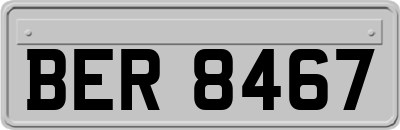 BER 8467